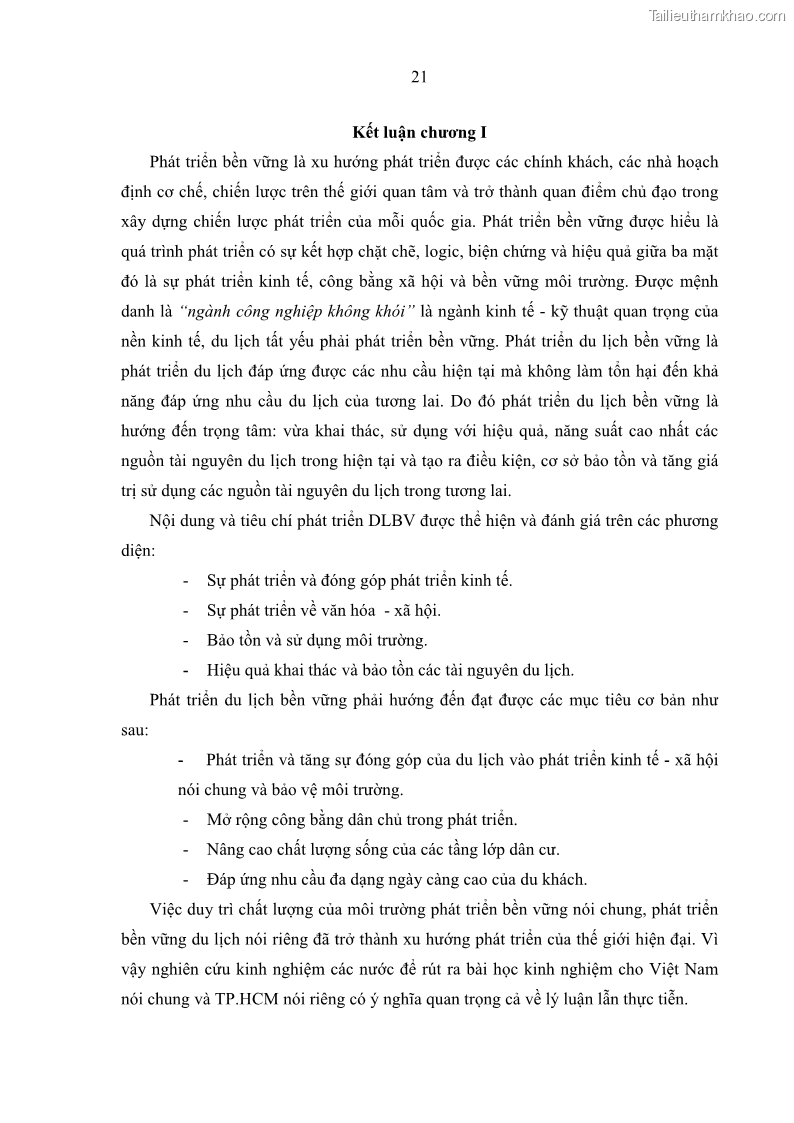 Tailieuthamkhao.com

21

Kết luận chương I

Phát triển bền vững là xu hướng phát triển được các chính khách, các nhà hoạch định cơ chế, chiến lược trên thế giới quan tâm và trở thành quan điểm chủ đạo trong xây dựng chiến lược phát triển của mỗi quốc gia. Phát triển bền vững được hiểu là quá trình phát triển có sự kết hợp chặt chẽ, logic, biện chứng và hiệu quả giữa ba mặt đó là sự phát triển kinh tế, công bằng xã hội và bền vững môi trường. Được mệnh danh là "ngành công nghiệp không khói" là ngành kinh tế - kỹ thuật quan trọng của nền kinh tế, du lịch tất yếu phải phát triển bền vững. Phát triển du lịch bền vững là phát triển du lịch đáp ứng được các nhu cầu hiện tại mà không làm tổn hại đến khả năng đáp ứng nhu cầu du lịch của tương lai. Do đó phát triển du lịch bền vững là hướng đến trọng tâm: vừa khai thác, sử dụng với hiệu quả, năng suất cao nhất các nguồn tài nguyên du lịch trong hiện tại và tạo ra điều kiện, cơ sở bảo tồn và tăng giá trị sử dụng các nguồn tài nguyên du lịch trong tương lai.

Nội dung và tiêu chí phát triển DLBV được thể hiện và đánh giá trên các phương diện:

- Sự phát triển và đóng góp phát triển kinh tế.
- Sự phát triển về văn hóa - xã hội.
- Bảo tồn và sử dụng môi trường.
- Hiệu quả khai thác và bảo tồn các tài nguyên du lịch.

Phát triển du lịch bền vững phải hướng đến đạt được các mục tiêu cơ bản như sau:

- Phát triển và tăng sự đóng góp của du lịch vào phát triển kinh tế - xã hội nói chung và bảo vệ môi trường.
- Mở rộng công bằng dân chủ trong phát triển.
- Nâng cao chất lượng sống của các tầng lớp dân cư.
- Đáp ứng nhu cầu đa dạng ngày càng cao của du khách.

Việc duy trì chất lượng của môi trường phát triển bền vững nói chung, phát triển bền vững du lịch nói riêng đã trở thành xu hướng phát triển của thế giới hiện đại. Vì vậy nghiên cứu kinh nghiệm các nước để rút ra bài học kinh nghiệm cho Việt Nam nói chung và TP.HCM nói riêng có ý nghĩa quan trọng cả về lý luận lẫn thực tiễn.